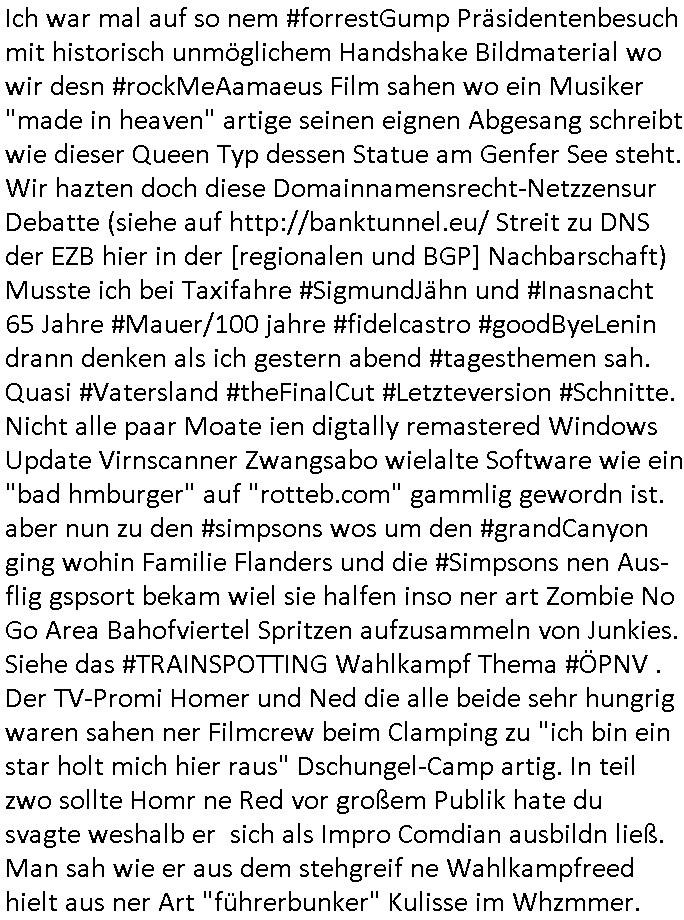 Ich war mal auf so nem #forrestGump Präsidentenbesuch mit historisch unmöglichem Handshake Bildmaterial wo wir desn #rockMeAamaeus Film sahen wo ein Musiker "made in heaven" artige seinen eignen Abgesang schreibt wie dieser Queen Typ dessen Statue am Genfer See steht. Wir hazten doch diese Domainnamensrecht-Netzzensur Debatte (siehe auf http://banktunnel.eu/ Streit zu DNS der EZB hier in der [regionalen und BGP] Nachbarschaft) Musste ich bei Taxifahre #SigmundJähn und #Inasnacht 65 Jahre #Mauer/100 jahre #fidelcastro #goodByeLenin drann denken als ich gestern abend #tagesthemen sah. Quasi #Vatersland #theFinalCut #Letzteversion #Schnitte. Nicht alle paar Moate ien digtally remastered Windows Update Virnscanner Zwangsabo wielalte Software wie ein "bad hmburger" auf "rotteb.com" gammlig gewordn ist. aber nun zu den #simpsons wos um den #grandCanyon ging wohin Familie Flanders und die #Simpsons nen Ausflig gspsort bekam wiel sie halfen inso ner art Zombie No Go Area Bahofviertel Spritzen aufzusammeln von Junkies. Siehe das #TRAINSPOTTING Wahlkampf Thema #ÖPNV . Der TV-Promi Homer und Ned die alle beide sehr hungrig waren sahen ner Filmcrew beim Clamping zu "ich bin ein star holt mich hier raus" Dschungel-Camp artig. In teil zwo sollte Homr ne Red vor großem Publik hate du svagte weshalb er sich als Impro Comdian ausbildn ließ. Man sah wie er aus dem stehgreif ne Wahlkampfreed hielt aus ner Art "führerbunker" Kulisse im Whzmmer.